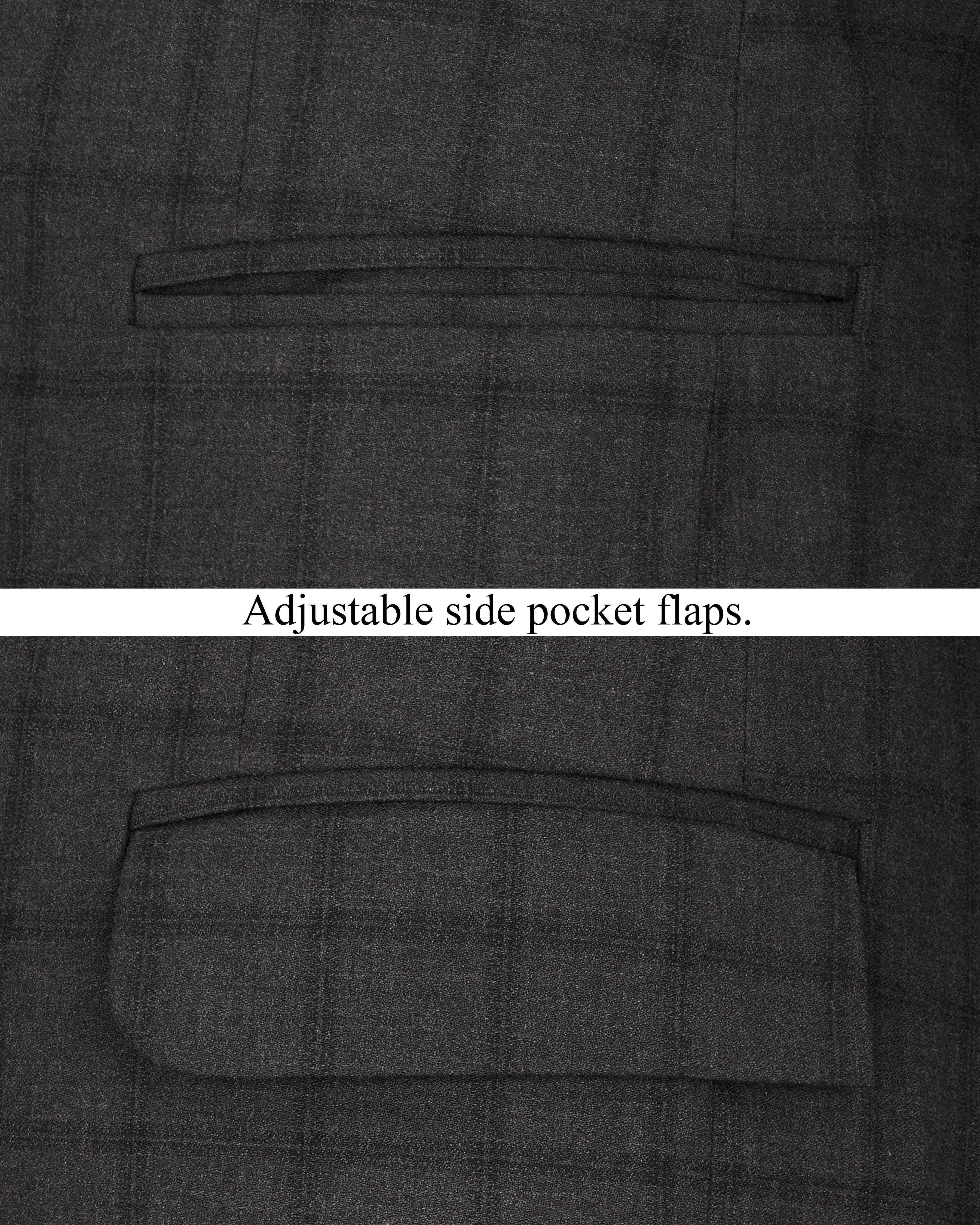 Adjustable side pocket flaps.